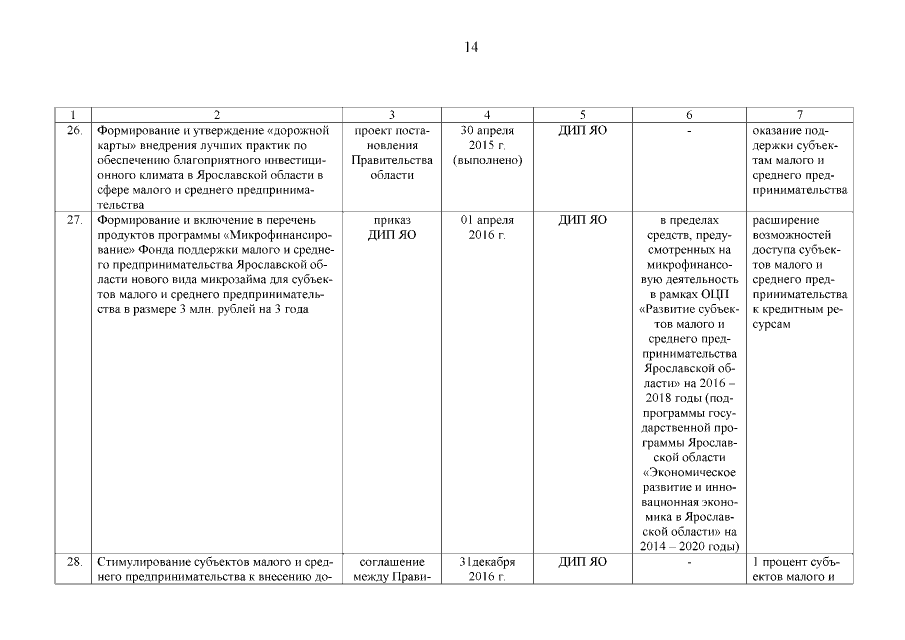 14

| 1 | 2 | 3 | 4 | 5 | 6 | 7 |
|---|---|---|---|---|---|---|
| 26. | Формирование и утверждение «дорожной карты» внедрения лучших практик по обеспечению благоприятного инвестиционного климата в Ярославской области в сфере малого и среднего предпринимательства | проект постановления Правительства области | 30 апреля 2015 г. (выполнено) | ДИП ЯО | - | оказание поддержки субъектам малого и среднего предпринимательства |
| 27. | Формирование и включение в перечень продуктов программы «Микрофинансирование» Фонда поддержки малого и среднего предпринимательства Ярославской области нового вида микрозайма для субъектов малого и среднего предпринимательства в размере 3 млн. рублей на 3 года | приказ ДИП ЯО | 01 апреля 2016 г. | ДИП ЯО | в пределах средств, предусмотренных на микрофинансовую деятельность в рамках ОЦП «Развитие субъектов малого и среднего предпринимательства Ярославской области» на 2016 – 2018 годы (подпрограммы государственной программы Ярославской области «Экономическое развитие и инновационная экономика в Ярославской области» на 2014 – 2020 годы) | расширение возможностей доступа субъектов малого и среднего предпринимательства к кредитным ресурсам |
| 28. | Стимулирование субъектов малого и среднего предпринимательства к внесению до- | соглашение между Прави- | 31декабря 2016 г. | ДИП ЯО | - | 1 процент субъектов малого и |